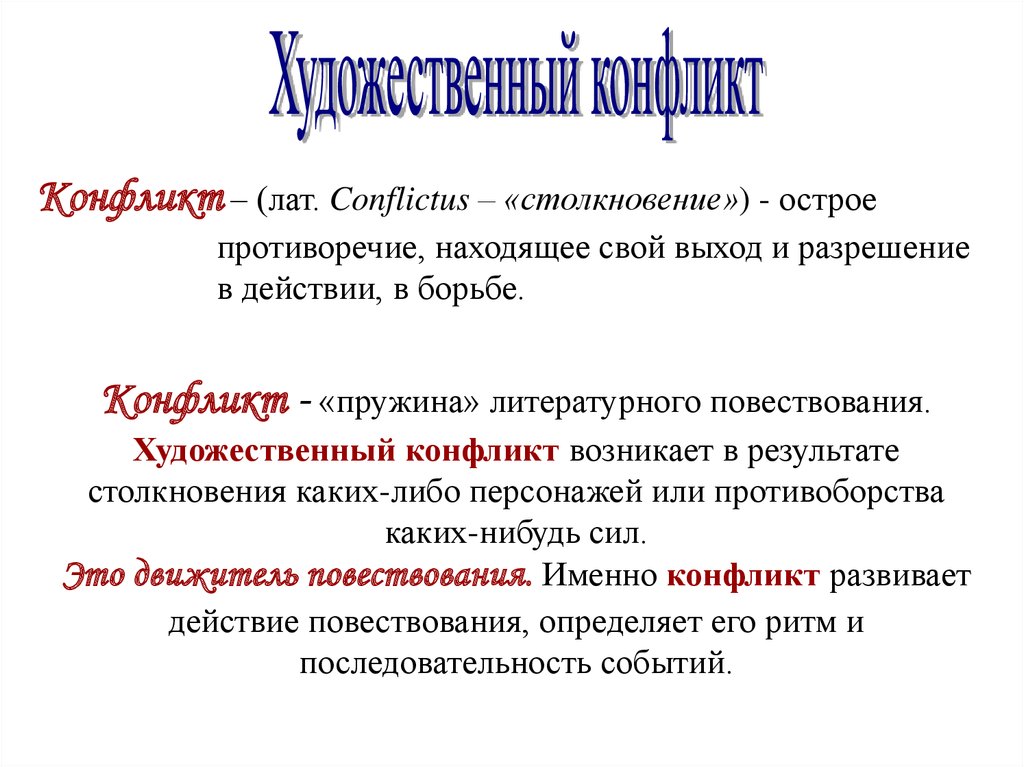 Художественный конфликт

Конфликт – (лат. Conflictus – «столкновение») - острое противоречие, находящее свой выход и разрешение в действии, в борьбе.

Конфликт - «пружина» литературного повествования.
Художественный конфликт возникает в результате столкновения каких-либо персонажей или противоборства каких-нибудь сил.
Это движитель повествования. Именно конфликт развивает действие повествования, определяет его ритм и последовательность событий.